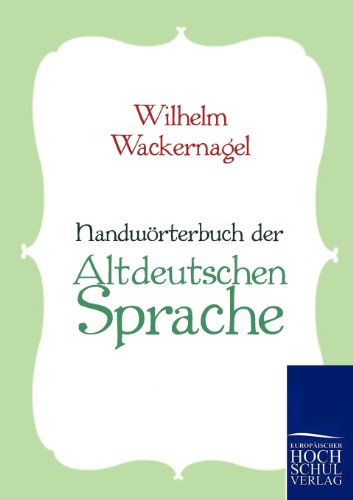 Wilhelm Wackernagel

Handwörterbuch der Altdeutschen Sprache

EUROPÄISCHER HOCH SCHUL VERLAG